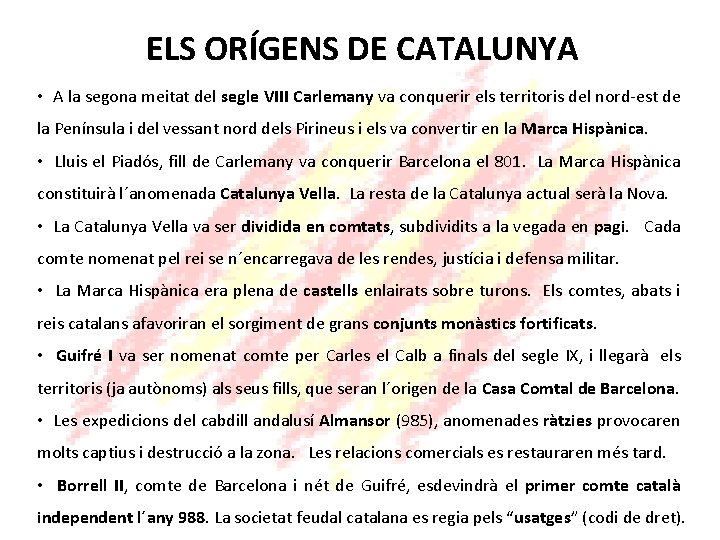 ELS ORÍGENS DE CATALUNYA

• A la segona meitat del segle VIII Carlemany va conquerir els territoris del nord-est de la Península i del vessant nord dels Pirineus i els va convertir en la Marca Hispànica.

• Lluis el Piadós, fill de Carlemany va conquerir Barcelona el 801. La Marca Hispànica constituirà l´anomenada Catalunya Vella. La resta de la Catalunya actual serà la Nova.

• La Catalunya Vella va ser dividida en comtats, subdividits a la vegada en pagi. Cada comte nomenat pel rei se n´encarregava de les rendes, justícia i defensa militar.

• La Marca Hispànica era plena de castells enlairats sobre turons. Els comtes, abats i reis catalans afavoriran el sorgiment de grans conjunts monàstics fortificats.

• Guifré I va ser nomenat comte per Carles el Calb a finals del segle IX, i llegarà els territoris (ja autònoms) als seus fills, que seran l´origen de la Casa Comtal de Barcelona.

• Les expedicions del cabdill andalusí Almansor (985), anomenades ràtzies provocaren molts captius i destrucció a la zona. Les relacions comercials es restauraren més tard.

• Borrell II, comte de Barcelona i nét de Guifré, esdevindrà el primer comte català independent l´any 988. La societat feudal catalana es regia pels "usatges" (codi de dret).